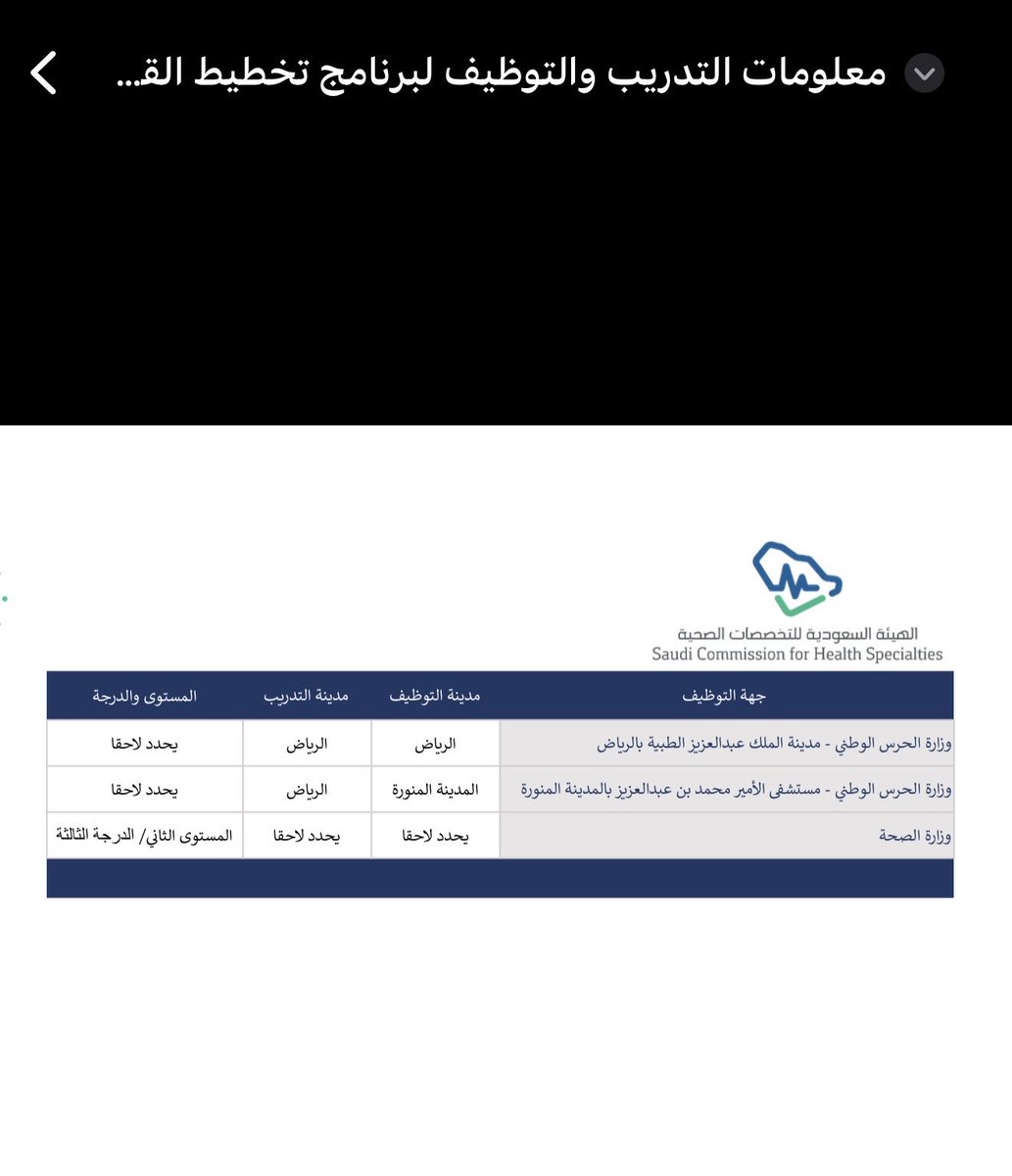 معلومات التدريب والتوظيف لبرنامج تخطيط الق...

الهيئة السعودية للتخصصات الصحية
Saudi Commission for Health Specialties

| جهة التوظيف | مدينة التوظيف | مدينة التدريب | المستوى والدرجة |
|---|---|---|---|
| وزارة الحرس الوطني - مدينة الملك عبدالعزيز الطبية بالرياض | الرياض | الرياض | يحدد لاحقا |
| وزارة الحرس الوطني - مستشفى الأمير محمد بن عبدالعزيز بالمدينة المنورة | المدينة المنورة | الرياض | يحدد لاحقا |
| وزارة الصحة | يحدد لاحقا | يحدد لاحقا | المستوى الثاني/ الدرجة الثالثة |